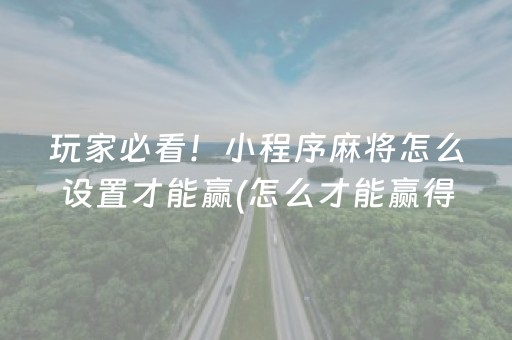 玩家必看！小程序麻将怎么设置才能赢(怎么才能赢得